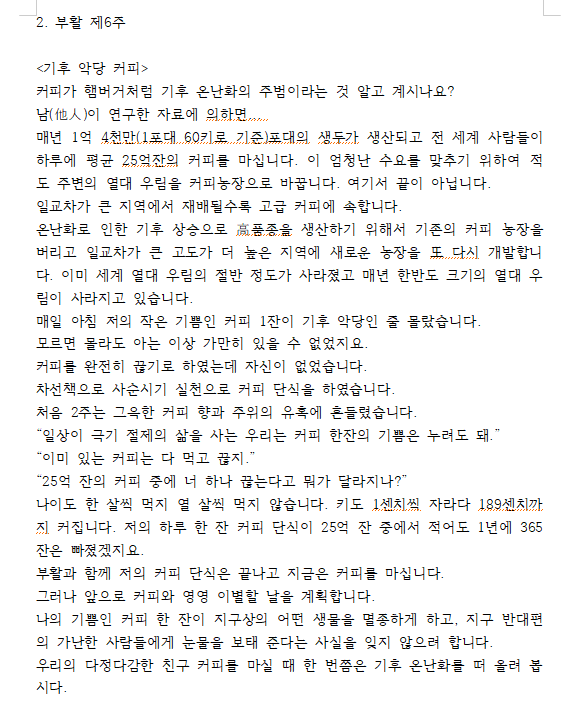 2. 부활 제6주

<기후 악당 커피>
커피가 햄버거처럼 기후 온난화의 주범이라는 것 알고 계시나요?
남(他人)이 연구한 자료에 의하면
매년 1억 4천만(1포대 60키로 기준)포대의 생두가 생산되고 전 세계 사람들이 하루에 평균 25억잔의 커피를 마십니다. 이 엄청난 수요를 맞추기 위하여 적도 주변의 열대 우림을 커피농장으로 바꿉니다. 여기서 끝이 아닙니다.
일교차가 큰 지역에서 재배될수록 고급 커피에 속합니다.
온난화로 인한 기후 상승으로 高품종을 생산하기 위해서 기존의 커피 농장을 버리고 일교차가 큰 고도가 더 높은 지역에 새로운 농장을 또 다시 개발합니다. 이미 세계 열대 우림의 절반 정도가 사라졌고 매년 한반도 크기의 열대 우림이 사라지고 있습니다.
매일 아침 저의 작은 기쁨인 커피 1잔이 기후 악당인 줄 몰랐습니다.
모르면 몰라도 아는 이상 가만히 있을 수 없었지요.
커피를 완전히 끊기로 하였는데 자신이 없었습니다.
차선책으로 사순시기 실천으로 커피 단식을 하였습니다.
처음 2주는 그윽한 커피 향과 주위의 유혹에 흔들렸습니다.
"일상이 극기 절제의 삶을 사는 우리는 커피 한잔의 기쁨은 누려도 돼."
"이미 있는 커피는 다 먹고 끊지."
"25억 잔의 커피 중에 너 하나 끊는다고 뭐가 달라지나?"
나이도 한 살씩 먹지 열 살씩 먹지 않습니다. 키도 1센치씩 자라다 189센치까지 커집니다. 저의 하루 한 잔 커피 단식이 25억 잔 중에서 적어도 1년에 365잔은 빠졌겠지요.
부활과 함께 저의 커피 단식은 끝나고 지금은 커피를 마십니다.
그러나 앞으로 커피와 영영 이별할 날을 계획합니다.
나의 기쁨인 커피 한 잔이 지구상의 어떤 생물을 멸종하게 하고, 지구 반대편의 가난한 사람들에게 눈물을 보태 준다는 사실을 잊지 않으려 합니다.
우리의 다정다감한 친구 커피를 마실 때 한 번쯤은 기후 온난화를 떠 올려 봅시다.